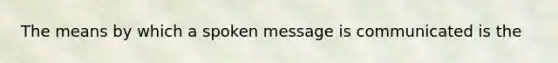 The means by which a spoken message is communicated is the